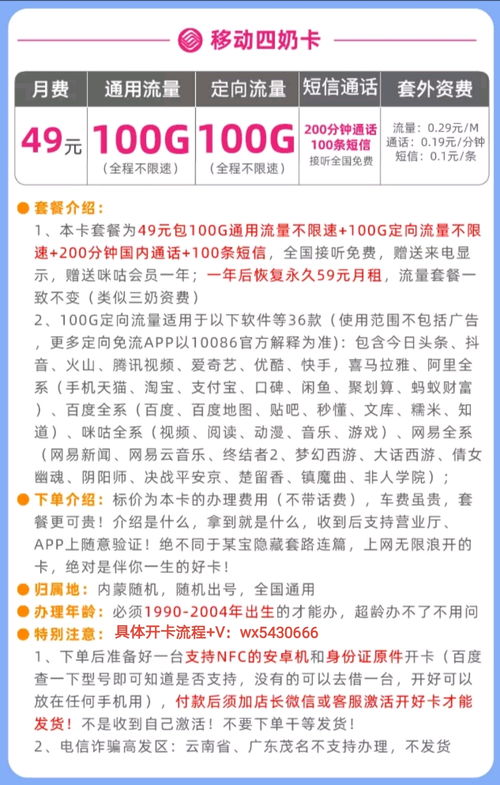 移动四奶卡

| 月费 | 通用流量 | 定向流量 | 短信通话 | 套外资费 |
|---|---|---|---|---|
| 49元 | 100G（全程不限速） | 100G（全程不限速） | 200分钟通话 100条短信 接听全国免费 | 流量：0.29元/M 通话：0.19元/分钟 短信：0.1元/条 |

套餐介绍：
1、本卡套餐为49元包100G通用流量不限速+100G定向流量不限速+200分钟国内通话+100条短信，全国接听免费，赠送来电显示，赠送咪咕会员一年；一年后恢复永久59元月租，流量套餐一致不变（类似三奶资费）
2、100G定向流量适用于以下软件等36款（使用范围不包括广告，更多定向免流APP以10086官方解释为准）：包含今日头条、抖音、火山、腾讯视频、爱奇艺、优酷、快手，喜马拉雅、阿里全系（手机天猫、淘宝、支付宝、口碑、闲鱼、聚划算、蚂蚁财富）、百度全系（百度、百度地图、贴吧、秒懂、文库、糯米、知道）、咪咕全系（视频、阅读、动漫、音乐、游戏）、网易全系（网易新闻、网易云音乐、终结者2、梦幻西游、大话西游、倩女幽魂、阴阳师、决战平安京、楚留香、镇魔曲、非人学院）；

下单介绍：标价为本卡的办理费用（不带话费），车费虽贵，套餐更可贵！介绍是什么，拿到就是什么，收到后支持营业厅、APP上随意验证！绝不同于某宝隐藏套路连篇，上网无限浪开的卡，绝对是伴你一生的好卡！

归属地：内蒙随机，随机出号，全国通用

办理年龄：必须1990-2004年出生的才能办，超龄办不了不用问

特别注意：具体开卡流程+V：wx5430666
1、下单后准备好一台支持NFC的安卓机和身份证原件开卡（百度查一下型号即可知道是否支持，没有的可以去借一台，开好可以放在任何手机用），付款后须加店长微信或客服激活开好卡才能发货！不是收到自己激活！不要下单干等发货！
2、电信诈骗高发区：云南省、广东茂名不支持办理，不发货